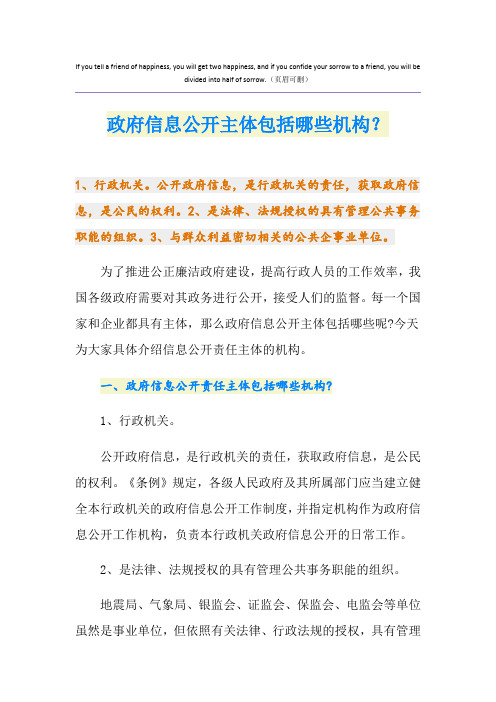 If you tell a friend of happiness, you will get two happiness, and if you confide your sorrow to a friend, you will be divided into half of sorrow.（页眉可删）

政府信息公开主体包括哪些机构？

1、行政机关。公开政府信息，是行政机关的责任，获取政府信息，是公民的权利。2、是法律、法规授权的具有管理公共事务职能的组织。3、与群众利益密切相关的公共企事业单位。

为了推进公正廉洁政府建设，提高行政人员的工作效率，我国各级政府需要对其政务进行公开，接受人们的监督。每一个国家和企业都具有主体，那么政府信息公开主体包括哪些呢?今天为大家具体介绍信息公开责任主体的机构。

一、政府信息公开责任主体包括哪些机构?

1、行政机关。

公开政府信息，是行政机关的责任，获取政府信息，是公民的权利。《条例》规定，各级人民政府及其所属部门应当建立健全本行政机关的政府信息公开工作制度，并指定机构作为政府信息公开工作机构，负责本行政机关政府信息公开的日常工作。

2、是法律、法规授权的具有管理公共事务职能的组织。

地震局、气象局、银监会、证监会、保监会、电监会等单位虽然是事业单位，但依照有关法律、行政法规的授权，具有管理